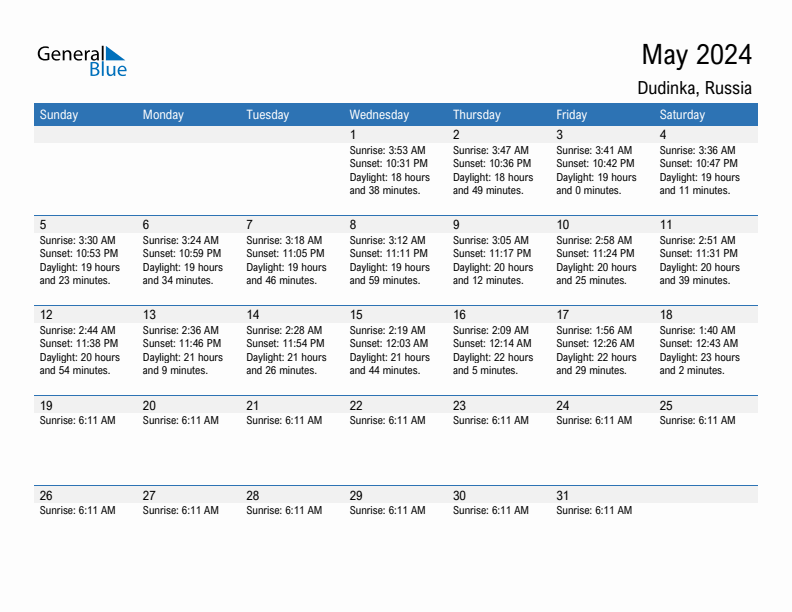 General Blue

May 2024

Dudinka, Russia

| Sunday | Monday | Tuesday | Wednesday | Thursday | Friday | Saturday |
|---|---|---|---|---|---|---|
| | | | 1 Sunrise: 3:53 AM Sunset: 10:31 PM Daylight: 18 hours and 38 minutes. | 2 Sunrise: 3:47 AM Sunset: 10:36 PM Daylight: 18 hours and 49 minutes. | 3 Sunrise: 3:41 AM Sunset: 10:42 PM Daylight: 19 hours and 0 minutes. | 4 Sunrise: 3:36 AM Sunset: 10:47 PM Daylight: 19 hours and 11 minutes. |
| 5 Sunrise: 3:30 AM Sunset: 10:53 PM Daylight: 19 hours and 23 minutes. | 6 Sunrise: 3:24 AM Sunset: 10:59 PM Daylight: 19 hours and 34 minutes. | 7 Sunrise: 3:18 AM Sunset: 11:05 PM Daylight: 19 hours and 46 minutes. | 8 Sunrise: 3:12 AM Sunset: 11:11 PM Daylight: 19 hours and 59 minutes. | 9 Sunrise: 3:05 AM Sunset: 11:17 PM Daylight: 20 hours and 12 minutes. | 10 Sunrise: 2:58 AM Sunset: 11:24 PM Daylight: 20 hours and 25 minutes. | 11 Sunrise: 2:51 AM Sunset: 11:31 PM Daylight: 20 hours and 39 minutes. |
| 12 Sunrise: 2:44 AM Sunset: 11:38 PM Daylight: 20 hours and 54 minutes. | 13 Sunrise: 2:36 AM Sunset: 11:46 PM Daylight: 21 hours and 9 minutes. | 14 Sunrise: 2:28 AM Sunset: 11:54 PM Daylight: 21 hours and 26 minutes. | 15 Sunrise: 2:19 AM Sunset: 12:03 AM Daylight: 21 hours and 44 minutes. | 16 Sunrise: 2:09 AM Sunset: 12:14 AM Daylight: 22 hours and 5 minutes. | 17 Sunrise: 1:56 AM Sunset: 12:26 AM Daylight: 22 hours and 29 minutes. | 18 Sunrise: 1:40 AM Sunset: 12:43 AM Daylight: 23 hours and 2 minutes. |
| 19 Sunrise: 6:11 AM | 20 Sunrise: 6:11 AM | 21 Sunrise: 6:11 AM | 22 Sunrise: 6:11 AM | 23 Sunrise: 6:11 AM | 24 Sunrise: 6:11 AM | 25 Sunrise: 6:11 AM |
| 26 Sunrise: 6:11 AM | 27 Sunrise: 6:11 AM | 28 Sunrise: 6:11 AM | 29 Sunrise: 6:11 AM | 30 Sunrise: 6:11 AM | 31 Sunrise: 6:11 AM | |